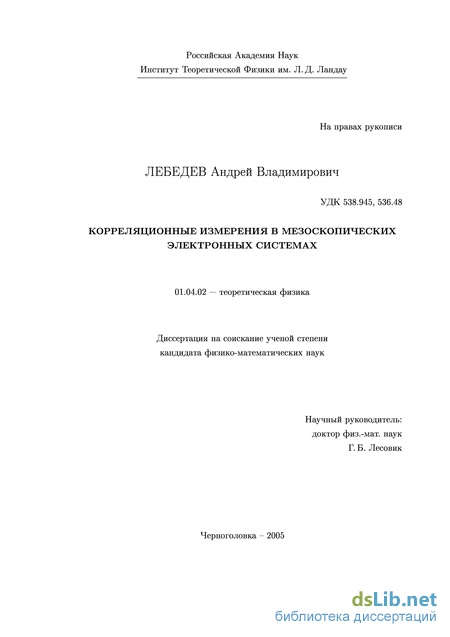 Российская Академия Наук
Институт Теоретической Физики им. Л. Д. Ландау

На правах рукописи

ЛЕБЕДЕВ Андрей Владимирович

УДК 538.945, 536.48

КОРРЕЛЯЦИОННЫЕ ИЗМЕРЕНИЯ В МЕЗОСКОПИЧЕСКИХ ЭЛЕКТРОННЫХ СИСТЕМАХ

01.04.02 — теоретическая физика

Диссертация на соискание ученой степени
кандидата физико-математических наук

Научный руководитель:
доктор физ.-мат. наук
Г. Б. Лесовик

Черноголовка – 2005

dsLib.net
библиотека диссертаций